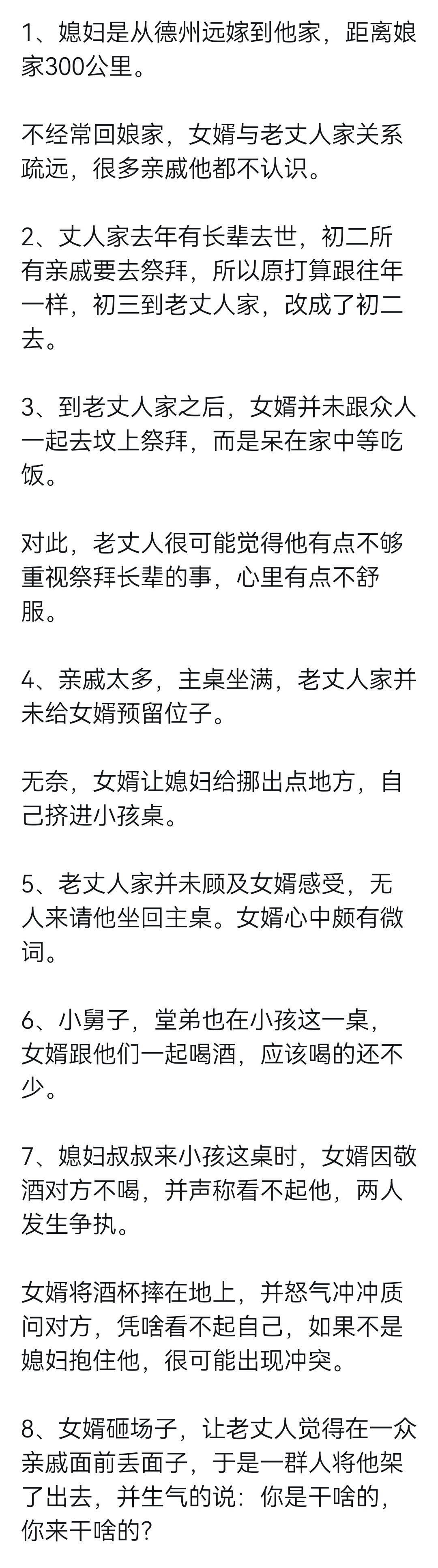 1、媳妇是从德州远嫁到他家，距离娘家300公里。

不经常回娘家，女婿与老丈人家关系疏远，很多亲戚他都不认识。

2、丈人家去年有长辈去世，初二所有亲戚要去祭拜，所以原打算跟往年一样，初三到老丈人家，改成了初二去。

3、到老丈人家之后，女婿并未跟众人一起去坟上祭拜，而是呆在家中等吃饭。

对此，老丈人很可能觉得他有点不够重视祭拜长辈的事，心里有点不舒服。

4、亲戚太多，主桌坐满，老丈人家并未给女婿预留位子。

无奈，女婿让媳妇给挪出点地方，自己挤进小孩桌。

5、老丈人家并未顾及女婿感受，无人来请他坐回主桌。女婿心中颇有微词。

6、小舅子，堂弟也在小孩这一桌，女婿跟他们一起喝酒，应该喝的还不少。

7、媳妇叔叔来小孩这桌时，女婿因敬酒对方不喝，并声称看不起他，两人发生争执。

女婿将酒杯摔在地上，并怒气冲冲质问对方，凭啥看不起自己，如果不是媳妇抱住他，很可能出现冲突。

8、女婿砸场子，让老丈人觉得在一众亲戚面前丢面子，于是一群人将他架了出去，并生气的说：你是干啥的，你来干啥的？